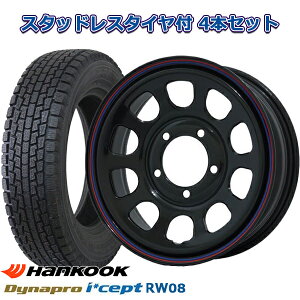 スタッドレスタイヤ付 4本セット

HANKOOK
Dynapro i*cept RW08